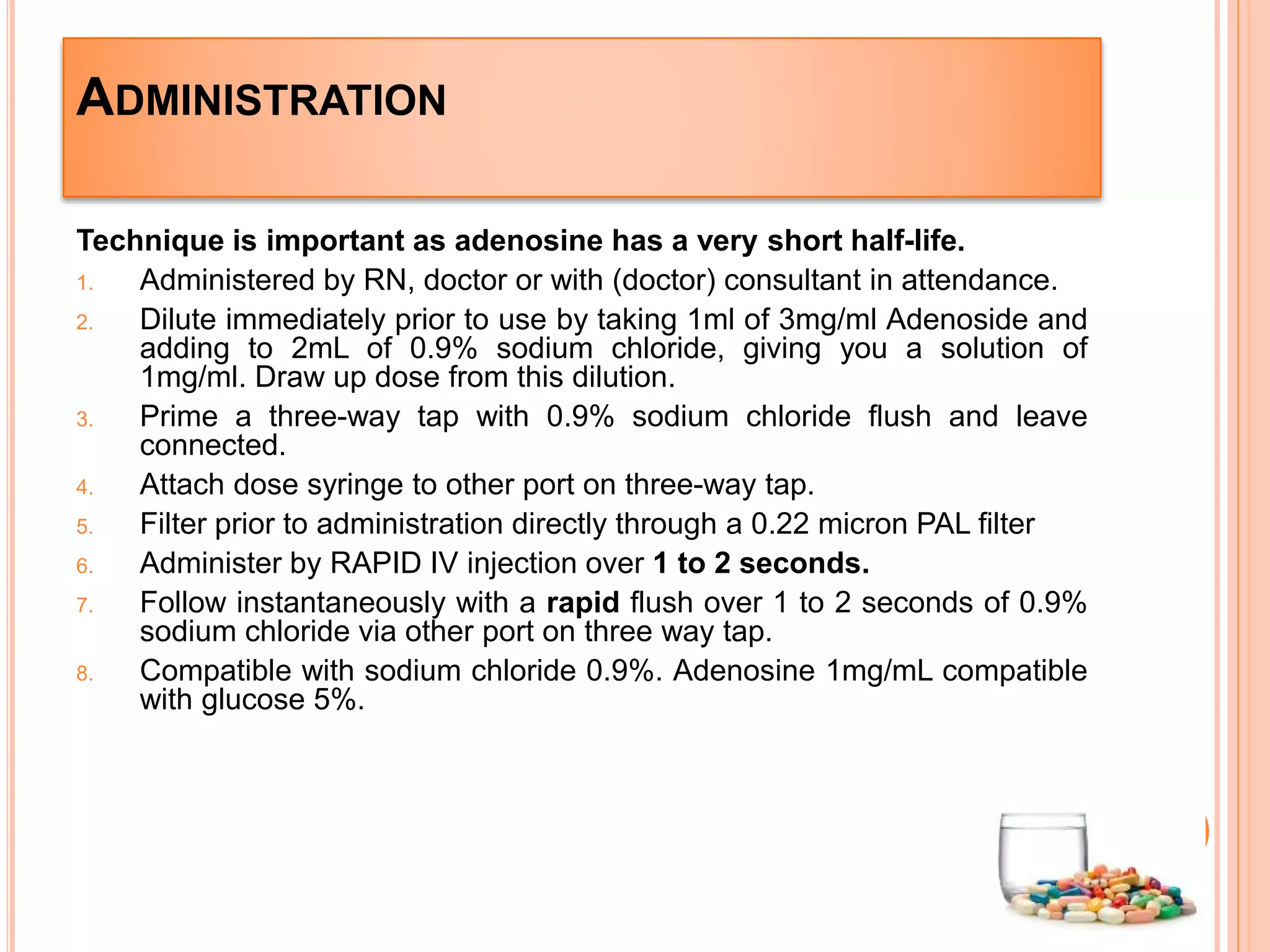 ADMINISTRATION

Technique is important as adenosine has a very short half-life.

1. Administered by RN, doctor or with (doctor) consultant in attendance.
2. Dilute immediately prior to use by taking 1ml of 3mg/ml Adenoside and adding to 2mL of 0.9% sodium chloride, giving you a solution of 1mg/ml. Draw up dose from this dilution.
3. Prime a three-way tap with 0.9% sodium chloride flush and leave connected.
4. Attach dose syringe to other port on three-way tap.
5. Filter prior to administration directly through a 0.22 micron PAL filter
6. Administer by RAPID IV injection over 1 to 2 seconds.
7. Follow instantaneously with a rapid flush over 1 to 2 seconds of 0.9% sodium chloride via other port on three way tap.
8. Compatible with sodium chloride 0.9%. Adenosine 1mg/mL compatible with glucose 5%.